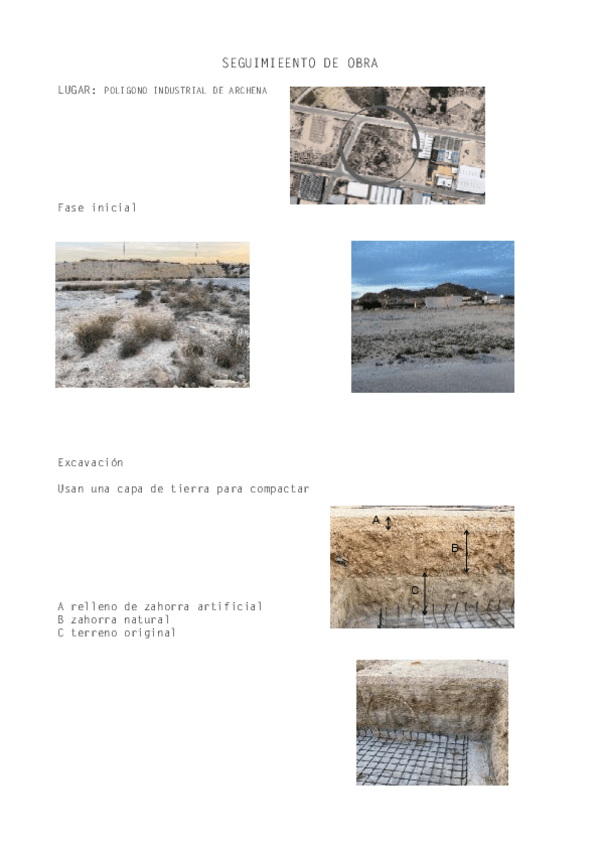 SEGUIMIEENTO DE OBRA

LUGAR: POLIGONO INDUSTRIAL DE ARCHENA

Fase inicial

Excavación

Usan una capa de tierra para compactar

A
B
C

A relleno de zahorra artificial
B zahorra natural
C terreno original